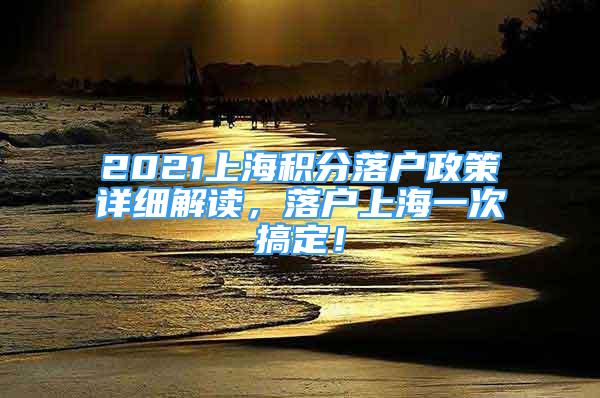 2021上海积分落户政策详细解读，落户上海一次搞定！